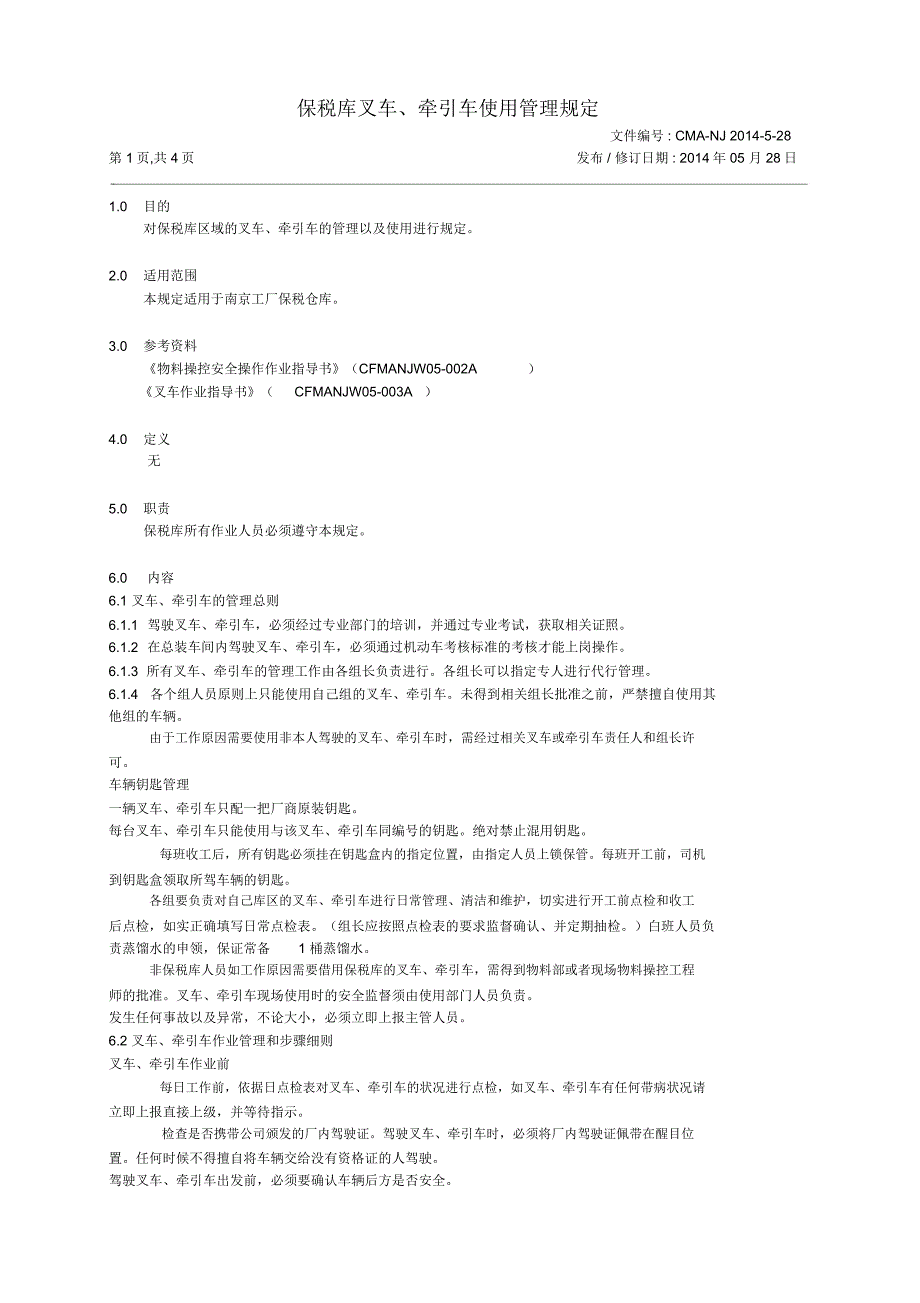 保税库叉车、牵引车使用管理规定

文件编号：CMA-NJ 2014-5-28

第 1 页,共 4 页

发布 / 修订日期：2014 年 05 月 28 日

1.0 目的

对保税库区域的叉车、牵引车的管理以及使用进行规定。

2.0 适用范围

本规定适用于南京工厂保税仓库。

3.0 参考资料

《物料操控安全操作作业指导书》（CFMANJW05-002A ）

《叉车作业指导书》（ CFMANJW05-003A ）

4.0 定义

无

5.0 职责

保税库所有作业人员必须遵守本规定。

6.0 内容

6.1 叉车、牵引车的管理总则

6.1.1 驾驶叉车、牵引车，必须经过专业部门的培训，并通过专业考试，获取相关证照。

6.1.2 在总装车间内驾驶叉车、牵引车，必须通过机动车考核标准的考核才能上岗操作。

6.1.3 所有叉车、牵引车的管理工作由各组长负责进行。各组长可以指定专人进行代行管理。

6.1.4 各个组人员原则上只能使用自己组的叉车、牵引车。未得到相关组长批准之前，严禁擅自使用其他组的车辆。

由于工作原因需要使用非本人驾驶的叉车、牵引车时，需经过相关叉车或牵引车责任人和组长许可。

车辆钥匙管理

一辆叉车、牵引车只配一把厂商原装钥匙。

每台叉车、牵引车只能使用与该叉车、牵引车同编号的钥匙。绝对禁止混用钥匙。

每班收工后，所有钥匙必须挂在钥匙盒内的指定位置，由指定人员上锁保管。每班开工前，司机到钥匙盒领取所驾车辆的钥匙。

各组要负责对自己库区的叉车、牵引车进行日常管理、清洁和维护，切实进行开工前点检和收工后点检，如实正确填写日常点检表。（组长应按照点检表的要求监督确认、并定期抽检。）白班人员负责蒸馏水的申领，保证常备 1 桶蒸馏水。

非保税库人员如工作原因需要借用保税库的叉车、牵引车，需得到物料部或者现场物料操控工程师的批准。叉车、牵引车现场使用时的安全监督须由使用部门人员负责。

发生任何事故以及异常，不论大小，必须立即上报主管人员。

6.2 叉车、牵引车作业管理和步骤细则

叉车、牵引车作业前

每日工作前，依据日点检表对叉车、牵引车的状况进行点检，如叉车、牵引车有任何带病状况请立即上报直接上级，并等待指示。

检查是否携带公司颁发的厂内驾驶证。驾驶叉车、牵引车时，必须将厂内驾驶证佩带在醒目位置。任何时候不得擅自将车辆交给没有资格证的人驾驶。

驾驶叉车、牵引车出发前，必须要确认车辆后方是否安全。